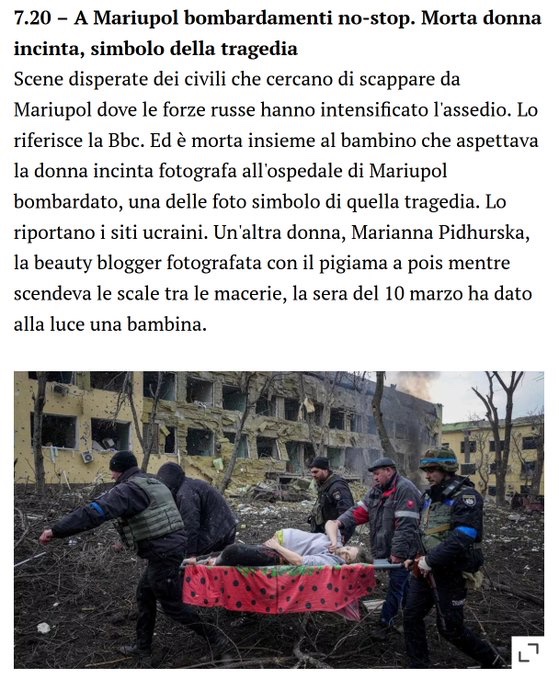 7.20 – A Mariupol bombardamenti no-stop. Morta donna incinta, simbolo della tragedia

Scene disperate dei civili che cercano di scappare da Mariupol dove le forze russe hanno intensificato l'assedio. Lo riferisce la Bbc. Ed è morta insieme al bambino che aspettava la donna incinta fotografa all'ospedale di Mariupol bombardato, una delle foto simbolo di quella tragedia. Lo riportano i siti ucraini. Un'altra donna, Marianna Pidhurska, la beauty blogger fotografata con il pigiama a pois mentre scendeva le scale tra le macerie, la sera del 10 marzo ha dato alla luce una bambina.